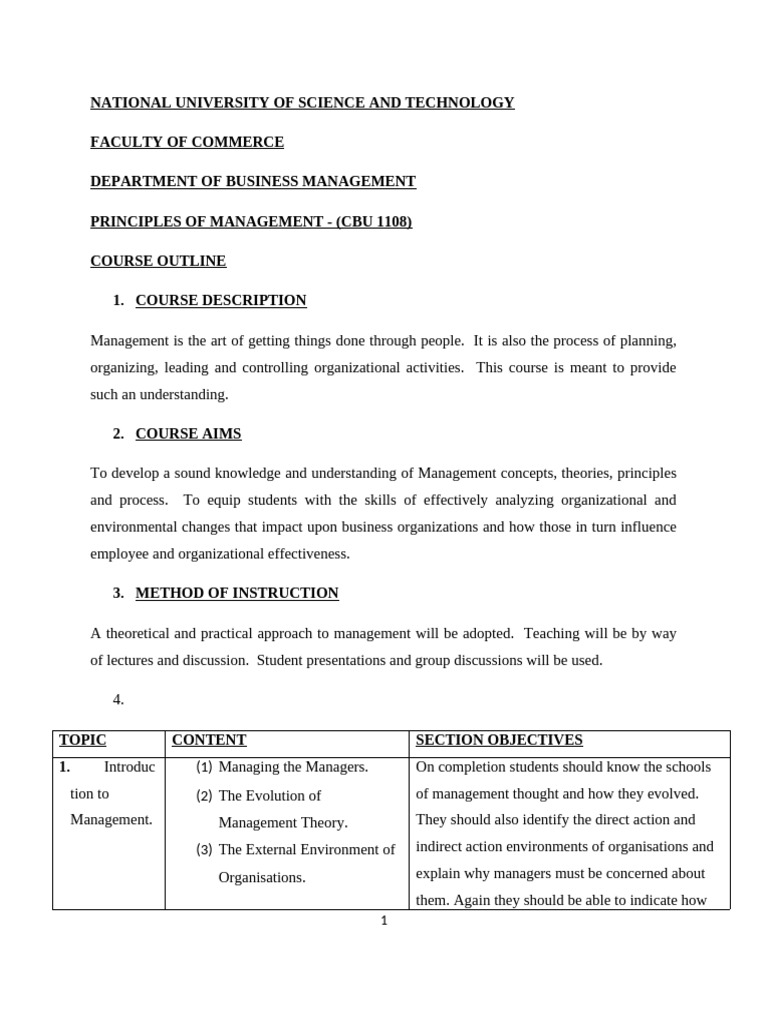 NATIONAL UNIVERSITY OF SCIENCE AND TECHNOLOGY

FACULTY OF COMMERCE

DEPARTMENT OF BUSINESS MANAGEMENT

PRINCIPLES OF MANAGEMENT - (CBU 1108)

COURSE OUTLINE

1. COURSE DESCRIPTION

Management is the art of getting things done through people. It is also the process of planning, organizing, leading and controlling organizational activities. This course is meant to provide such an understanding.

2. COURSE AIMS

To develop a sound knowledge and understanding of Management concepts, theories, principles and process. To equip students with the skills of effectively analyzing organizational and environmental changes that impact upon business organizations and how those in turn influence employee and organizational effectiveness.

3. METHOD OF INSTRUCTION

A theoretical and practical approach to management will be adopted. Teaching will be by way of lectures and discussion. Student presentations and group discussions will be used.

4.

| TOPIC | CONTENT | SECTION OBJECTIVES |
|---|---|---|
| 1. Introduction to Management. | (1) Managing the Managers. (2) The Evolution of Management Theory. (3) The External Environment of Organisations. | On completion students should know the schools of management thought and how they evolved. They should also identify the direct action and indirect action environments of organisations and explain why managers must be concerned about them. Again they should be able to indicate how |

1